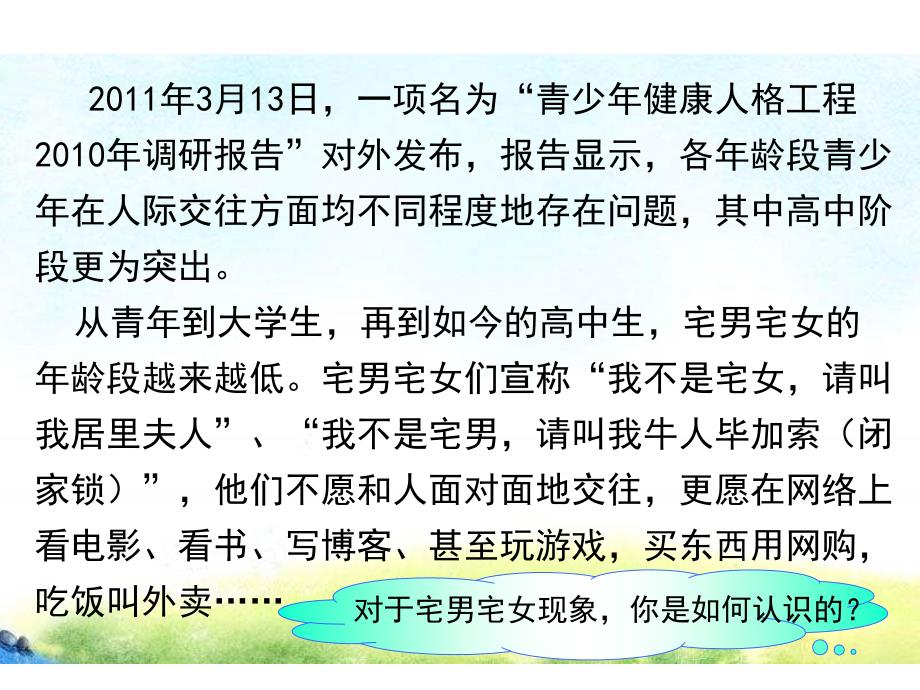 2011年3月13日，一项名为“青少年健康人格工程2010年调研报告”对外发布，报告显示，各年龄段青少年在人际交往方面均不同程度地存在问题，其中高中阶段更为突出。

从青年到大学生，再到如今的高中生，宅男宅女的年龄段越来越低。宅男宅女们宣称“我不是宅女，请叫我居里夫人”、“我不是宅男，请叫我牛人毕加索（闭家锁）”，他们不愿和人面对面地交往，更愿在网络上看电影、看书、写博客、甚至玩游戏，买东西用网购，吃饭叫外卖……

对于宅男宅女现象，你是如何认识的？